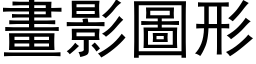 畫影圖形